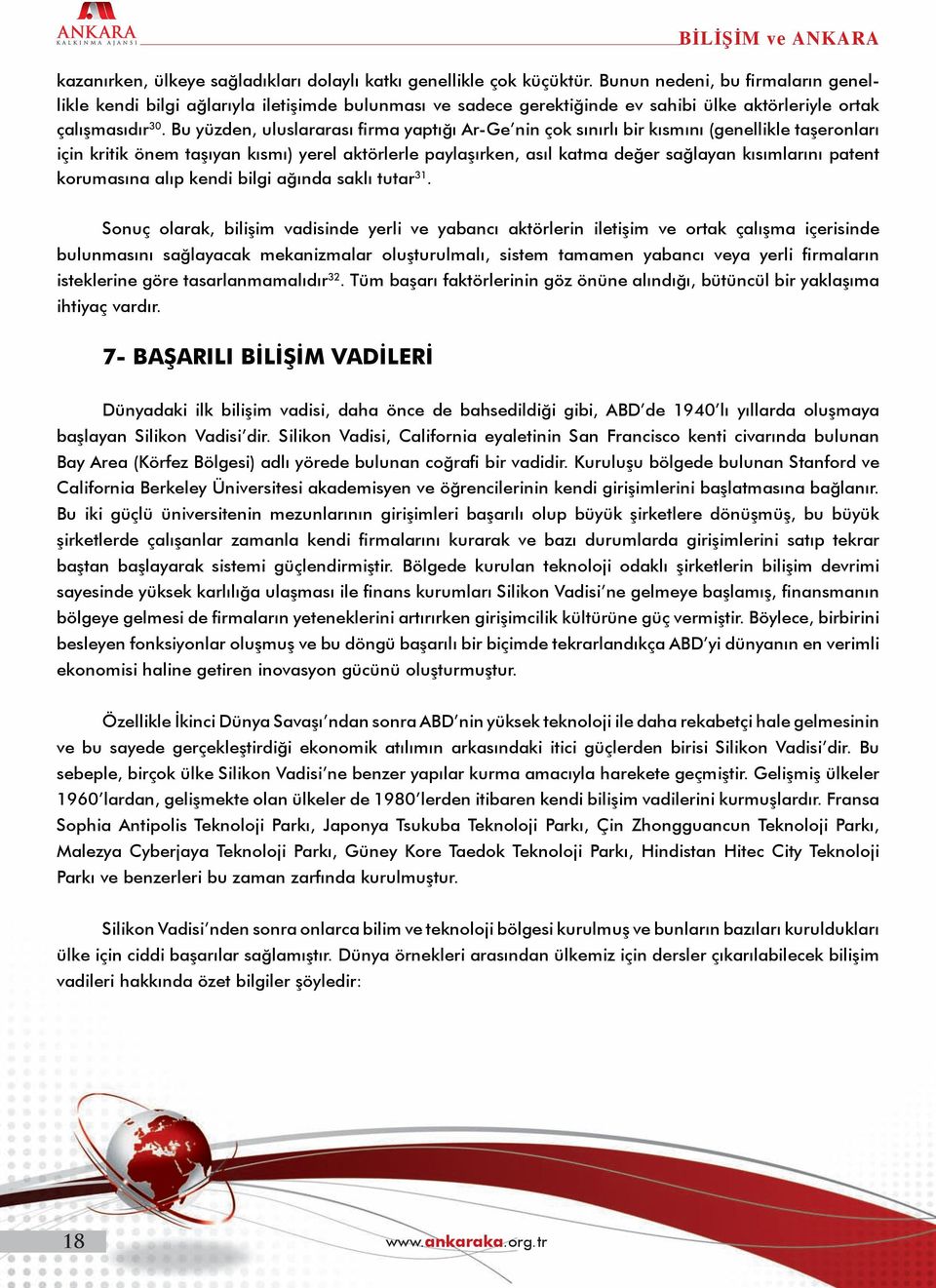 ANKARA
KALKINMA AJANSI

BİLİŞİM ve ANKARA

kazanırken, ülkeye sağladıkları dolaylı katkı genellikle çok küçüktür. Bunun nedeni, bu firmaların genellikle kendi bilgi ağlarıyla iletişimde bulunması ve sadece gerektiğinde ev sahibi ülke aktörleriyle ortak çalışmasıdır$^{30}$. Bu yüzden, uluslararası firma yaptığı Ar-Ge'nin çok sınırlı bir kısmını (genellikle taşeronları için kritik önem taşıyan kısmı) yerel aktörlerle paylaşırken, asıl katma değer sağlayan kısımlarını patent korumasına alıp kendi bilgi ağında saklı tutar$^{31}$.

Sonuç olarak, bilişim vadisinde yerli ve yabancı aktörlerin iletişim ve ortak çalışma içerisinde bulunmasını sağlayacak mekanizmalar oluşturulmalı, sistem tamamen yabancı veya yerli firmaların isteklerine göre tasarlanmamalıdır$^{32}$. Tüm başarı faktörlerinin göz önüne alındığı, bütüncül bir yaklaşıma ihtiyaç vardır.

7- BAŞARILI BİLİŞİM VADİLERİ

Dünyadaki ilk bilişim vadisi, daha önce de bahsedildiği gibi, ABD'de 1940'lı yıllarda oluşmaya başlayan Silikon Vadisi'dir. Silikon Vadisi, California eyaletinin San Francisco kenti civarında bulunan Bay Area (Körfez Bölgesi) adlı yörede bulunan coğrafi bir vadidir. Kuruluşu bölgede bulunan Stanford ve California Berkeley Üniversitesi akademisyen ve öğrencilerinin kendi girişimlerini başlatmasına bağlanır. Bu iki güçlü üniversitenin mezunlarının girişimleri başarılı olup büyük şirketlere dönüşmüş, bu büyük şirketlerde çalışanlar zamanla kendi firmalarını kurarak ve bazı durumlarda girişimlerini satıp tekrar baştan başlayarak sistemi güçlendirmiştir. Bölgede kurulan teknoloji odaklı şirketlerin bilişim devrimi sayesinde yüksek karlılığa ulaşması ile finans kurumları Silikon Vadisi'ne gelmeye başlamış, finansmanın bölgeye gelmesi de firmaların yeteneklerini artırırken girişimcilik kültürüne güç vermiştir. Böylece, birbirini besleyen fonksiyonlar oluşmuş ve bu döngü başarılı bir biçimde tekrarlandıkça ABD'yi dünyanın en verimli ekonomisi haline getiren inovasyon gücünü oluşturmuştur.

Özellikle İkinci Dünya Savaşı'ndan sonra ABD'nin yüksek teknoloji ile daha rekabetçi hale gelmesinin ve bu sayede gerçekleştirdiği ekonomik atılımın arkasındaki itici güçlerden birisi Silikon Vadisi'dir. Bu sebeple, birçok ülke Silikon Vadisi'ne benzer yapılar kurma amacıyla harekete geçmiştir. Gelişmiş ülkeler 1960'lardan, gelişmekte olan ülkeler de 1980'lerden itibaren kendi bilişim vadilerini kurmuşlardır. Fransa Sophia Antipolis Teknoloji Parkı, Japonya Tsukuba Teknoloji Parkı, Çin Zhongguancun Teknoloji Parkı, Malezya Cyberjaya Teknoloji Parkı, Güney Kore Taedok Teknoloji Parkı, Hindistan Hitec City Teknoloji Parkı ve benzerleri bu zaman zarfında kurulmuştur.

Silikon Vadisi'nden sonra onlarca bilim ve teknoloji bölgesi kurulmuş ve bunların bazıları kuruldukları ülke için ciddi başarılar sağlamıştır. Dünya örnekleri arasından ülkemiz için dersler çıkarılabilecek bilişim vadileri hakkında özet bilgiler şöyledir:

18

www.ankaraka.org.tr